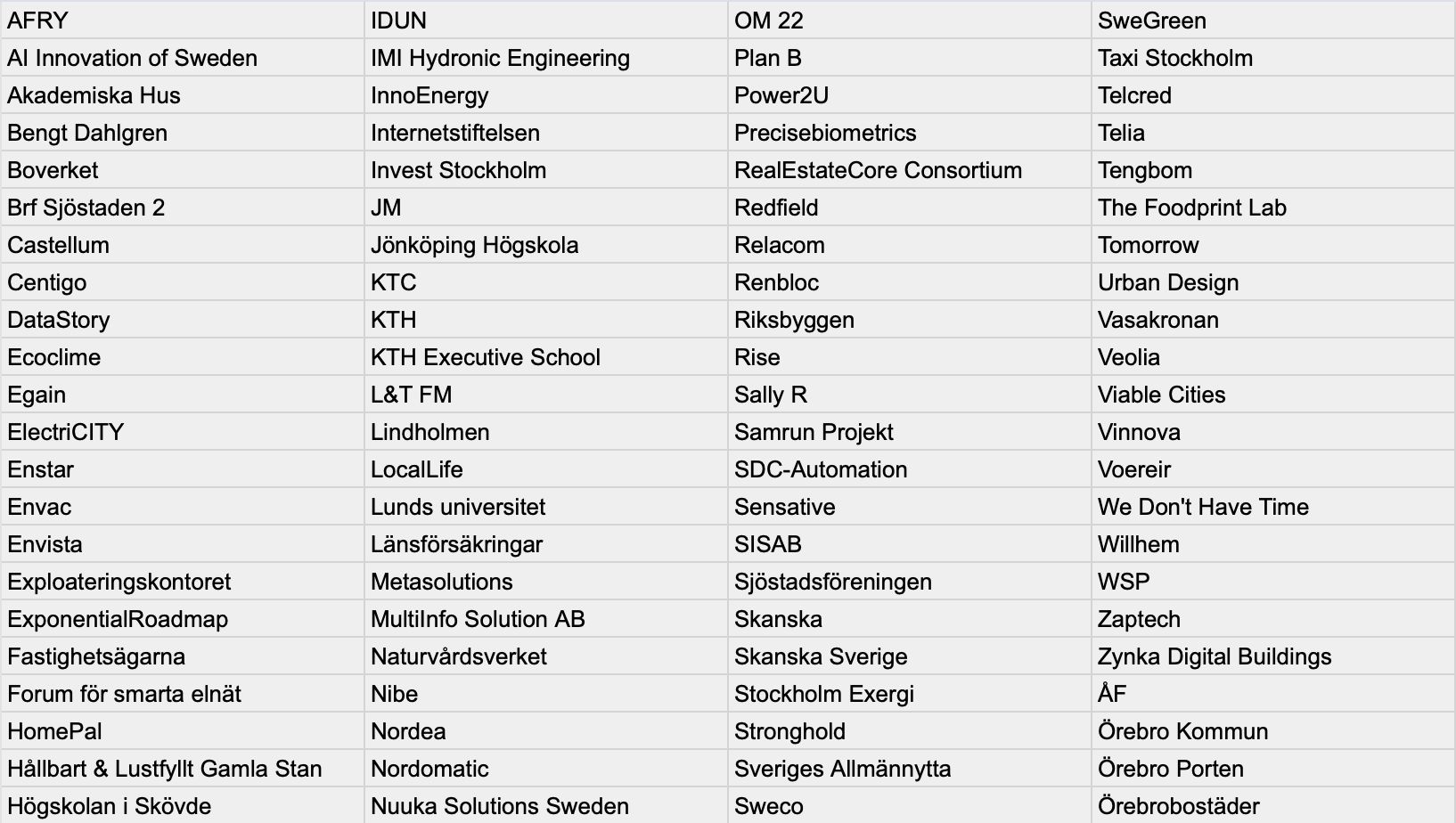 | AFRY | IDUN | OM 22 | SweGreen |
|---|---|---|---|
| AI Innovation of Sweden | IMI Hydronic Engineering | Plan B | Taxi Stockholm |
| Akademiska Hus | InnoEnergy | Power2U | Telcred |
| Bengt Dahlgren | Internetstiftelsen | Precisebiometrics | Telia |
| Boverket | Invest Stockholm | RealEstateCore Consortium | Tengbom |
| Brf Sjöstaden 2 | JM | Redfield | The Foodprint Lab |
| Castellum | Jönköping Högskola | Relacom | Tomorrow |
| Centigo | KTC | Renbloc | Urban Design |
| DataStory | KTH | Riksbyggen | Vasakronan |
| Ecoclime | KTH Executive School | Rise | Veolia |
| Egain | L&T FM | Sally R | Viable Cities |
| ElectriCITY | Lindholmen | Samrun Projekt | Vinnova |
| Enstar | LocalLife | SDC-Automation | Voereir |
| Envac | Lunds universitet | Sensative | We Don't Have Time |
| Envista | Länsförsäkringar | SISAB | Willhem |
| Exploateringskontoret | Metasolutions | Sjöstadsföreningen | WSP |
| ExponentialRoadmap | MultiInfo Solution AB | Skanska | Zaptech |
| Fastighetsägarna | Naturvårdsverket | Skanska Sverige | Zynka Digital Buildings |
| Forum för smarta elnät | Nibe | Stockholm Exergi | ÅF |
| HomePal | Nordea | Stronghold | Örebro Kommun |
| Hållbart & Lustfyllt Gamla Stan | Nordomatic | Sveriges Allmännytta | Örebro Porten |
| Högskolan i Skövde | Nuuka Solutions Sweden | Sweco | Örebrobostäder |